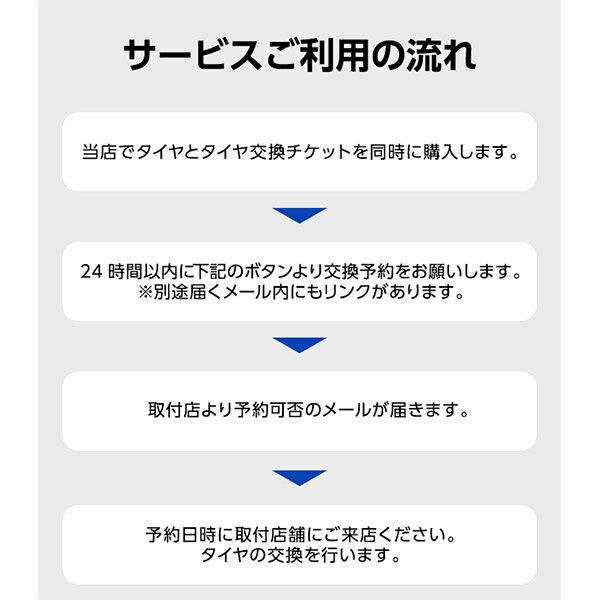 サービスご利用の流れ

当店でタイヤとタイヤ交換チケットを同時に購入します。

24 時間以内に下記のボタンより交換予約をお願いします。
※別途届くメール内にもリンクがあります。

取付店より予約可否のメールが届きます。

予約日時に取付店舗にご来店ください。
タイヤの交換を行います。